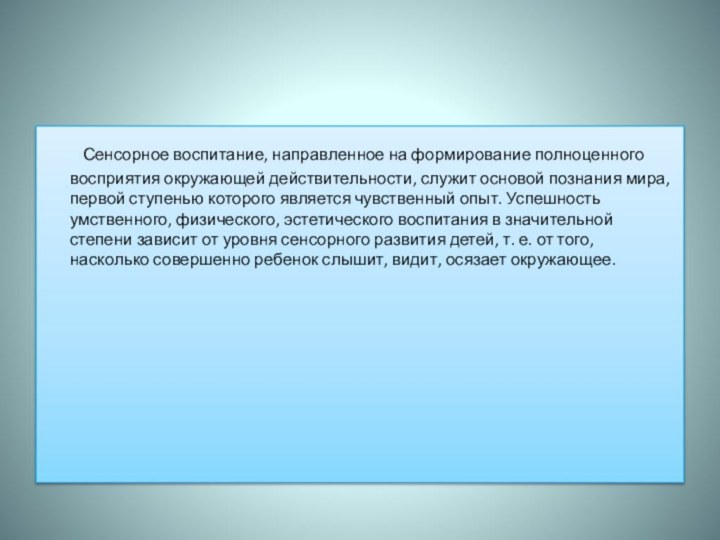 Сенсорное воспитание, направленное на формирование полноценного восприятия окружающей действительности, служит основой познания мира, первой ступенью которого является чувственный опыт. Успешность умственного, физического, эстетического воспитания в значительной степени зависит от уровня сенсорного развития детей, т. е. от того, насколько совершенно ребенок слышит, видит, осязает окружающее.